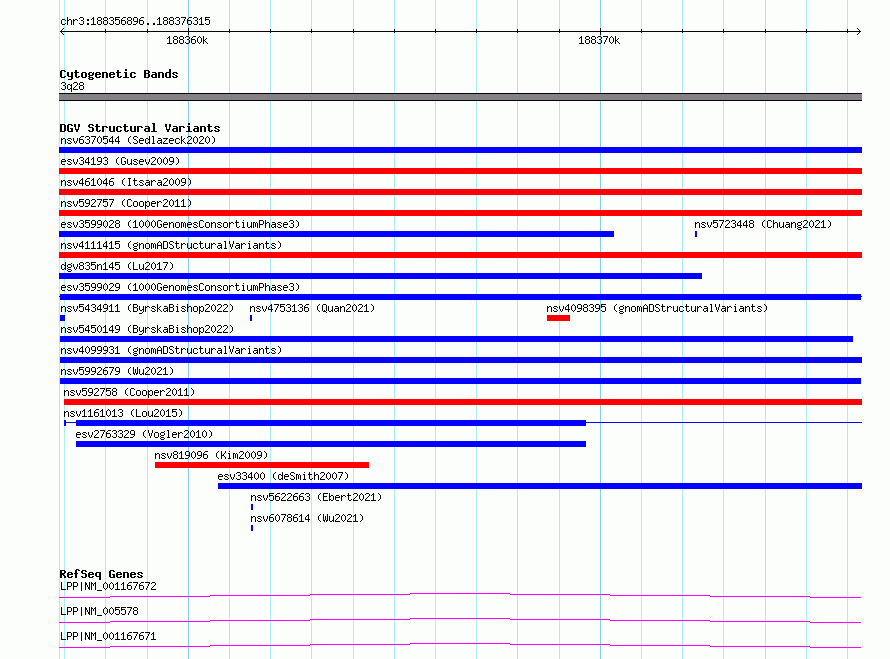 chr3:188356896..188376315

188360k

188370k

Cytogenetic Bands
3q28

DGV Structural Variants
nsv6370544 (Sedlazeck2020)
esv34193 (Gusev2009)
nsv461046 (Itsara2009)
nsv592757 (Cooper2011)
esv3599028 (1000GenomesConsortiumPhase3)
nsv5723448 (Chuang2021)
nsv4111415 (gnomADStructuralVariants)
dgv835n145 (Lu2017)
esv3599029 (1000GenomesConsortiumPhase3)
nsv5434911 (ByrskaBishop2022)
nsv4753136 (Quan2021)
nsv4098395 (gnomADStructuralVariants)
nsv5450149 (ByrskaBishop2022)
nsv4099931 (gnomADStructuralVariants)
nsv5992679 (Wu2021)
nsv592758 (Cooper2011)
nsv1161013 (Lou2015)
esv2763329 (Vogler2010)
nsv819096 (Kim2009)
esv33400 (deSmith2007)
nsv5622663 (Ebert2021)
nsv6078614 (Wu2021)

RefSeq Genes
LPP|NM_001167672
LPP|NM_005578
LPP|NM_001167671